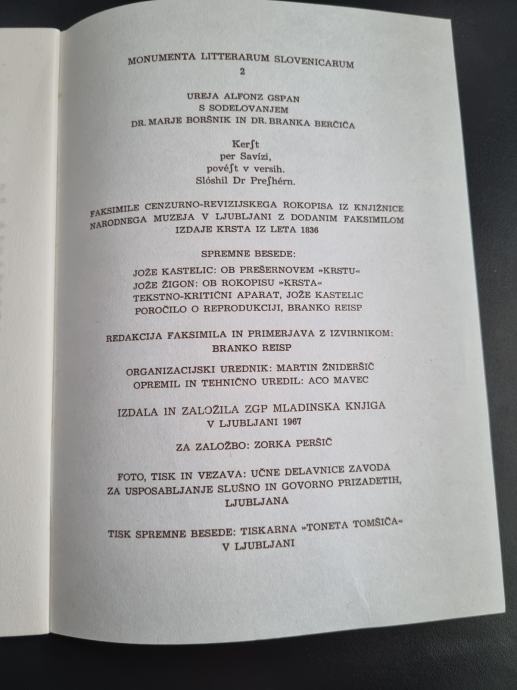 MONUMENTA LITTERARUM SLOVENICARUM
2

UREJA ALFONZ GSPAN
S SODELOVANJEM
DR. MARJE BORŠNIK IN DR. BRANKA BERČIČA

Kerſt
per Savízi,
povéſt v versih.
Slóshil Dr Preſhérn.

FAKSIMILE CENZURNO-REVIZIJSKEGA ROKOPISA IZ KNJIŽNICE NARODNEGA MUZEJA V LJUBLJANI Z DODANIM FAKSIMILOM IZDAJE KRSTA IZ LETA 1836

SPREMNE BESEDE:
JOŽE KASTELIC: OB PREŠERNOVEM »KRSTU«
JOŽE ŽIGON: OB ROKOPISU »KRSTA«
TEKSTNO-KRITIČNI APARAT, JOŽE KASTELIC
POROČILO O REPRODUKCIJI, BRANKO REISP

REDAKCIJA FAKSIMILA IN PRIMERJAVA Z IZVIRNIKOM:
BRANKO REISP

ORGANIZACIJSKI UREDNIK: MARTIN ŽNIDERŠIČ
OPREMIL IN TEHNIČNO UREDIL: ACO MAVEC

IZDALA IN ZALOŽILA ZGP MLADINSKA KNJIGA
V LJUBLJANI 1967

ZA ZALOŽBO: ZORKA PERŠIČ

FOTO, TISK IN VEZAVA: UČNE DELAVNICE ZAVODA
ZA USPOSABLJANJE SLUŠNO IN GOVORNO PRIZADETIH,
LJUBLJANA

TISK SPREMNE BESEDE: TISKARNA »TONETA TOMŠIČA«
V LJUBLJANI